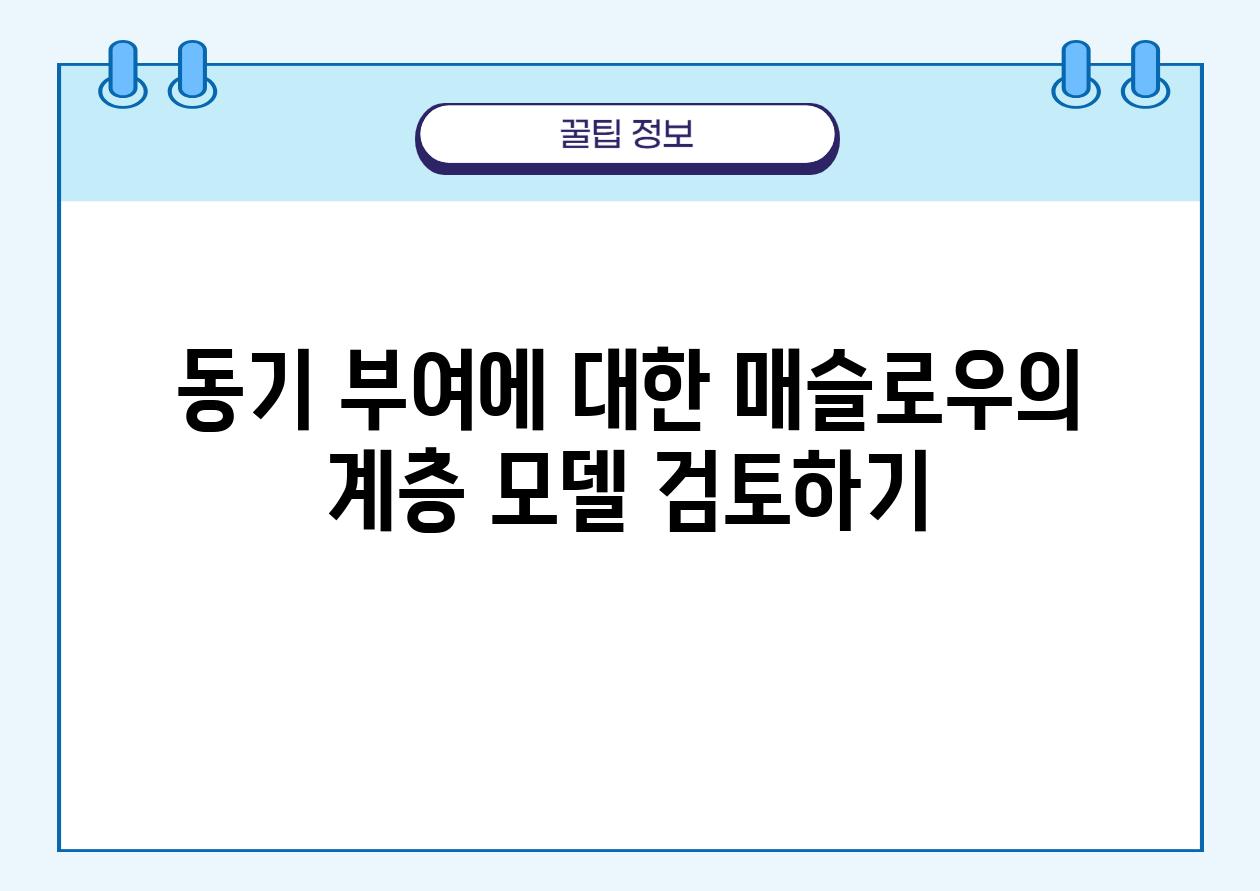 꿀팁 정보

동기 부여에 대한 매슬로우의 계층 모델 검토하기